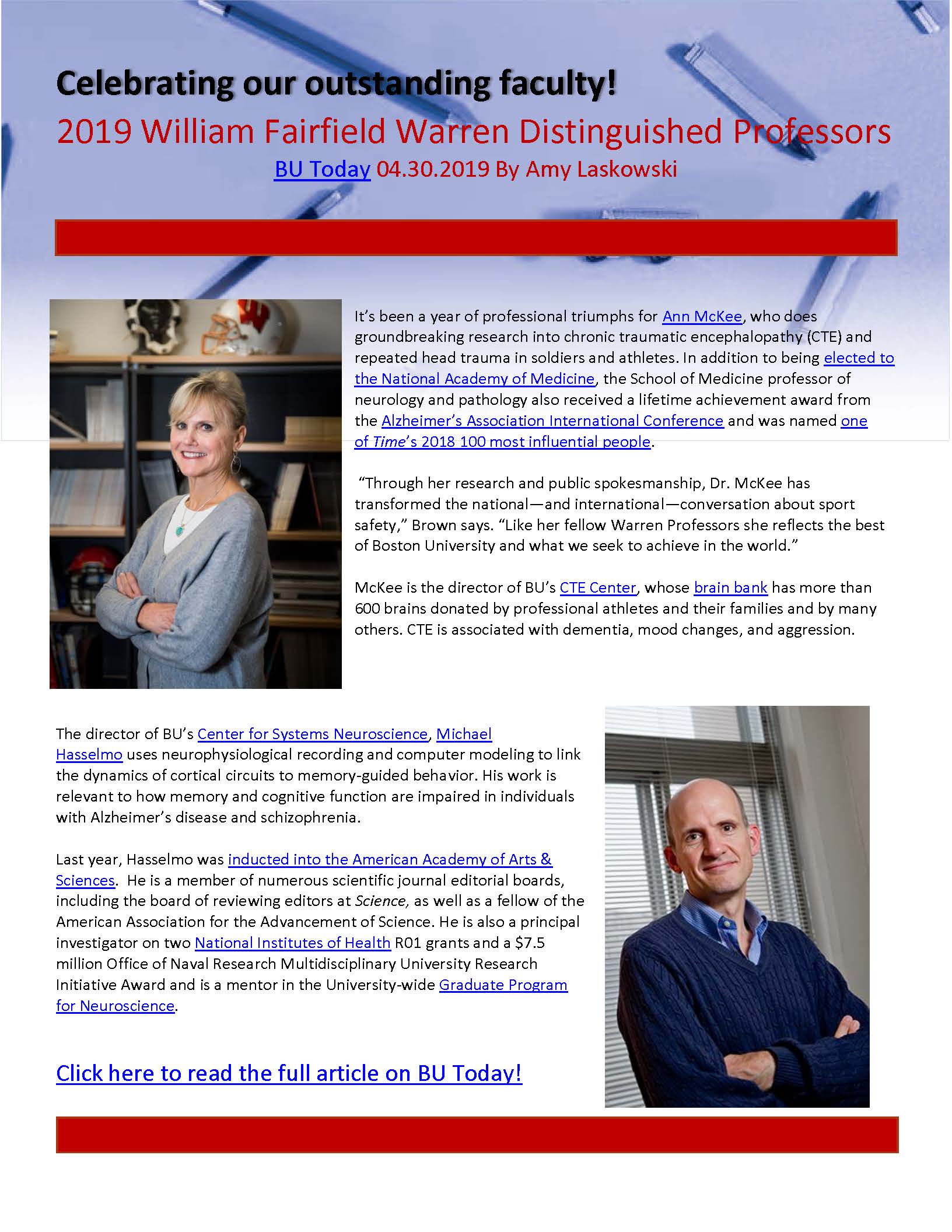 Celebrating our outstanding faculty!

2019 William Fairfield Warren Distinguished Professors

BU Today 04.30.2019 By Amy Laskowski

It's been a year of professional triumphs for Ann McKee, who does groundbreaking research into chronic traumatic encephalopathy (CTE) and repeated head trauma in soldiers and athletes. In addition to being elected to the National Academy of Medicine, the School of Medicine professor of neurology and pathology also received a lifetime achievement award from the Alzheimer's Association International Conference and was named one of Time's 2018 100 most influential people.

"Through her research and public spokesmanship, Dr. McKee has transformed the national—and international—conversation about sport safety," Brown says. "Like her fellow Warren Professors she reflects the best of Boston University and what we seek to achieve in the world."

McKee is the director of BU's CTE Center, whose brain bank has more than 600 brains donated by professional athletes and their families and by many others. CTE is associated with dementia, mood changes, and aggression.

The director of BU's Center for Systems Neuroscience, Michael Hasselmo uses neurophysiological recording and computer modeling to link the dynamics of cortical circuits to memory-guided behavior. His work is relevant to how memory and cognitive function are impaired in individuals with Alzheimer's disease and schizophrenia.

Last year, Hasselmo was inducted into the American Academy of Arts & Sciences. He is a member of numerous scientific journal editorial boards, including the board of reviewing editors at Science, as well as a fellow of the American Association for the Advancement of Science. He is also a principal investigator on two National Institutes of Health R01 grants and a $7.5 million Office of Naval Research Multidisciplinary University Research Initiative Award and is a mentor in the University-wide Graduate Program for Neuroscience.

Click here to read the full article on BU Today!